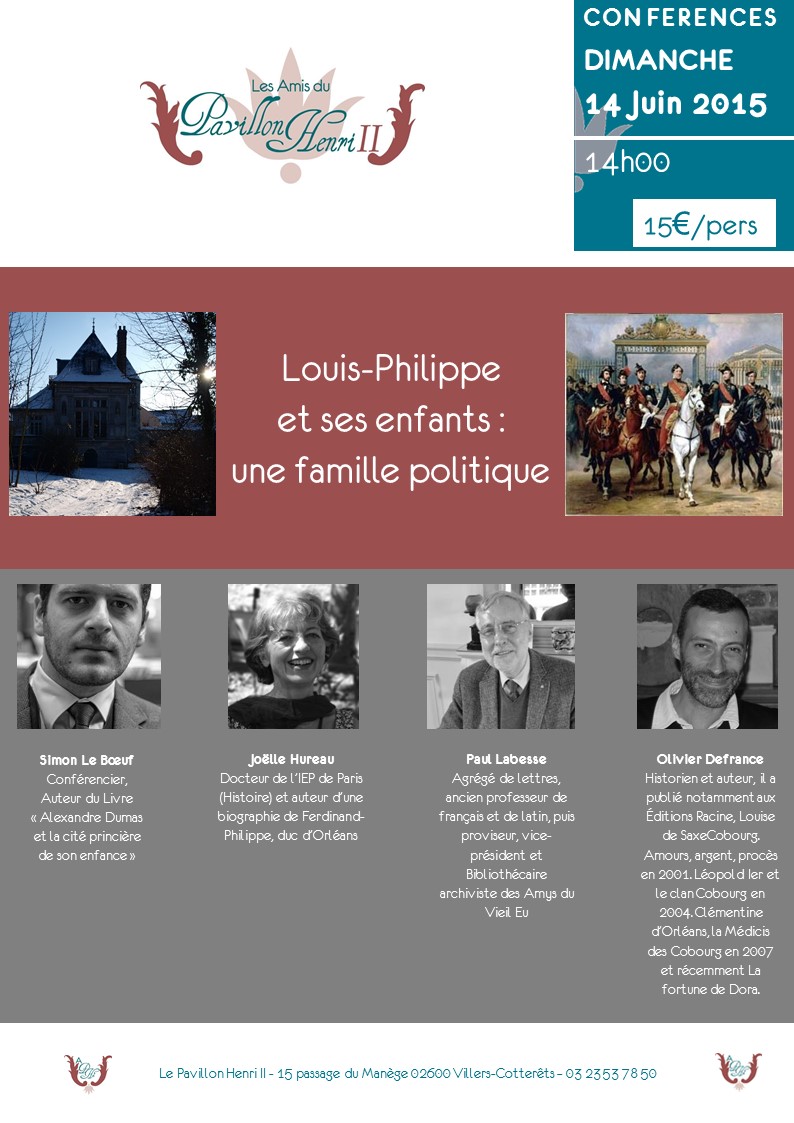 Les Amis du Pavillon Henri II

CONFERENCES
DIMANCHE
14 Juin 2015

14h00

15€/pers

Louis-Philippe et ses enfants : une famille politique

Simon Le Bœuf
Conférencier, Auteur du Livre « Alexandre Dumas et la cité princière de son enfance »

Joëlle Hureau
Docteur de l'IEP de Paris (Histoire) et auteur d'une biographie de Ferdinand-Philippe, duc d'Orléans

Paul Labesse
Agrégé de lettres, ancien professeur de français et de latin, puis proviseur, vice-président et Bibliothécaire archiviste des Amys du Vieil Eu

Olivier Defrance
Historien et auteur, il a publié notamment aux Éditions Racine, Louise de SaxeCobourg. Amours, argent, procès en 2001. Léopold Ier et le clan Cobourg en 2004. Clémentine d'Orléans, la Médicis des Cobourg en 2007 et récemment La fortune de Dora.

Le Pavillon Henri II - 15 passage du Manège 02600 Villers-Cotterêts - 03 23 53 78 50